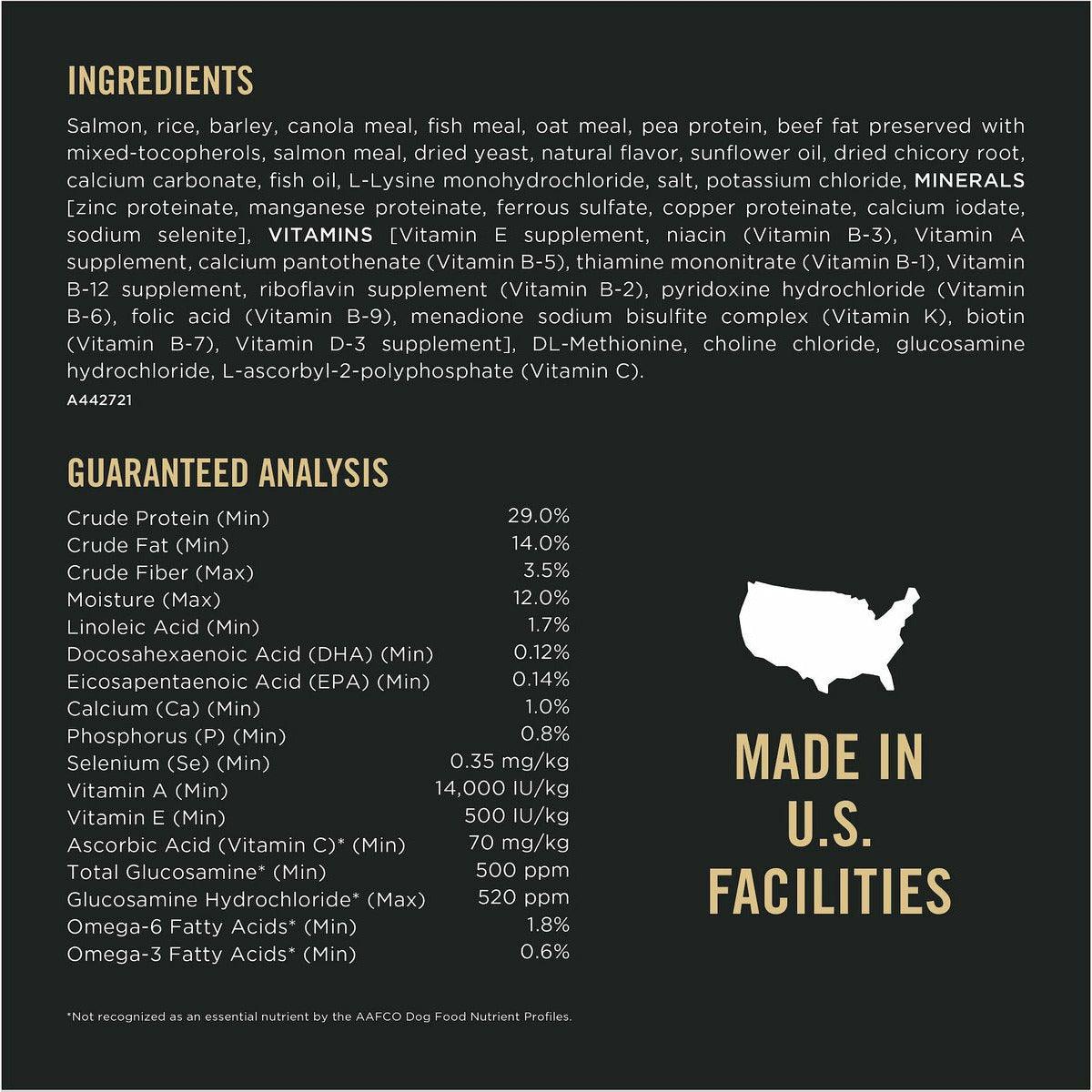 INGREDIENTS

Salmon, rice, barley, canola meal, fish meal, oat meal, pea protein, beef fat preserved with mixed-tocopherols, salmon meal, dried yeast, natural flavor, sunflower oil, dried chicory root, calcium carbonate, fish oil, L-Lysine monohydrochloride, salt, potassium chloride, MINERALS [zinc proteinate, manganese proteinate, ferrous sulfate, copper proteinate, calcium iodate, sodium selenite], VITAMINS [Vitamin E supplement, niacin (Vitamin B-3), Vitamin A supplement, calcium pantothenate (Vitamin B-5), thiamine mononitrate (Vitamin B-1), Vitamin B-12 supplement, riboflavin supplement (Vitamin B-2), pyridoxine hydrochloride (Vitamin B-6), folic acid (Vitamin B-9), menadione sodium bisulfite complex (Vitamin K), biotin (Vitamin B-7), Vitamin D-3 supplement], DL-Methionine, choline chloride, glucosamine hydrochloride, L-ascorbyl-2-polyphosphate (Vitamin C).

A442721

GUARANTEED ANALYSIS

Crude Protein (Min) 29.0%
Crude Fat (Min) 14.0%
Crude Fiber (Max) 3.5%
Moisture (Max) 12.0%
Linoleic Acid (Min) 1.7%
Docosahexaenoic Acid (DHA) (Min) 0.12%
Eicosapentaenoic Acid (EPA) (Min) 0.14%
Calcium (Ca) (Min) 1.0%
Phosphorus (P) (Min) 0.8%
Selenium (Se) (Min) 0.35 mg/kg
Vitamin A (Min) 14,000 IU/kg
Vitamin E (Min) 500 IU/kg
Ascorbic Acid (Vitamin C)* (Min) 70 mg/kg
Total Glucosamine* (Min) 500 ppm
Glucosamine Hydrochloride* (Max) 520 ppm
Omega-6 Fatty Acids* (Min) 1.8%
Omega-3 Fatty Acids* (Min) 0.6%

*Not recognized as an essential nutrient by the AAFCO Dog Food Nutrient Profiles.

MADE IN
U.S.
FACILITIES